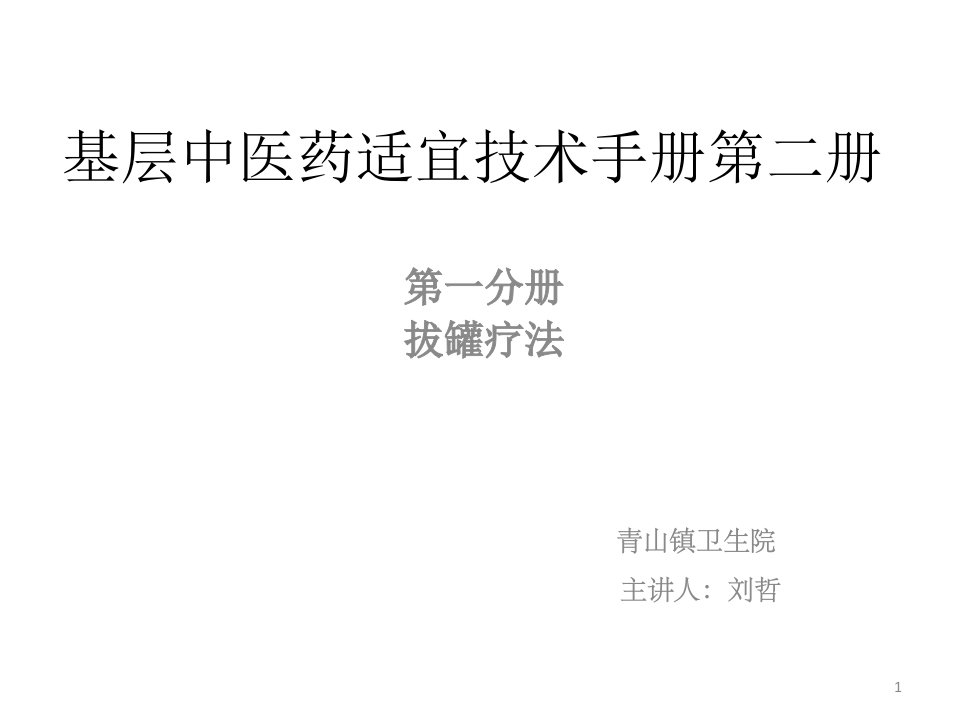 基层中医药适宜技术手册第二册

第一分册
拔罐疗法

青山镇卫生院
主讲人：刘哲

1